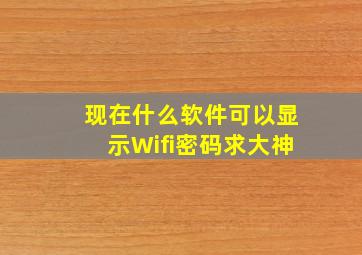 现在什么软件可以显示Wifi密码求大神